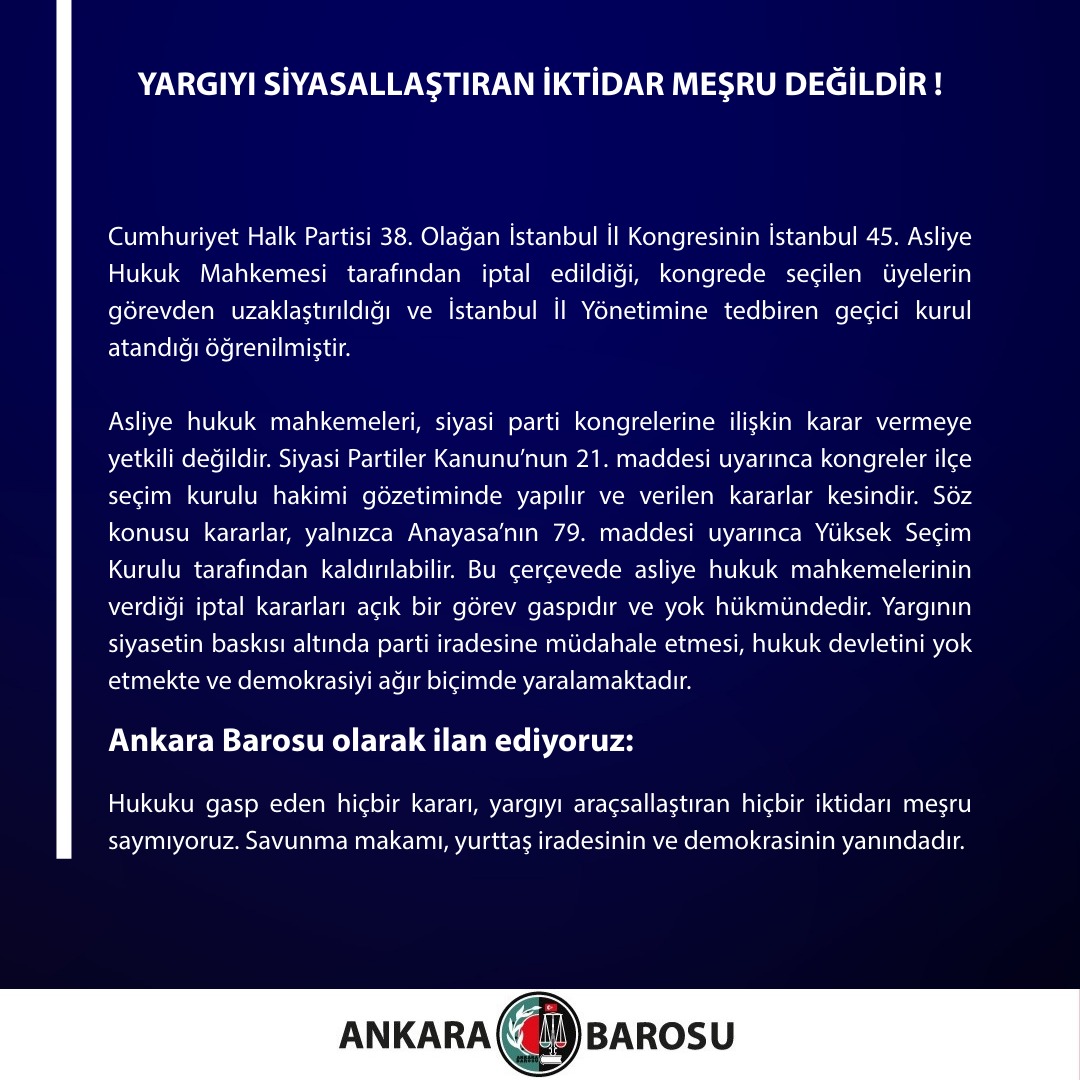 YARGIYI SİYASALLAŞTIRAN İKTİDAR MEŞRU DEĞİLDİR !

Cumhuriyet Halk Partisi 38. Olağan İstanbul İl Kongresinin İstanbul 45. Asliye Hukuk Mahkemesi tarafından iptal edildiği, kongrede seçilen üyelerin görevden uzaklaştırıldığı ve İstanbul İl Yönetimine tedbiren geçici kurul atandığı öğrenilmiştir.

Asliye hukuk mahkemeleri, siyasi parti kongrelerine ilişkin karar vermeye yetkili değildir. Siyasi Partiler Kanunu'nun 21. maddesi uyarınca kongreler ilçe seçim kurulu hakimi gözetiminde yapılır ve verilen kararlar kesindir. Söz konusu kararlar, yalnızca Anayasa'nın 79. maddesi uyarınca Yüksek Seçim Kurulu tarafından kaldırılabilir. Bu çerçevede asliye hukuk mahkemelerinin verdiği iptal kararları açık bir görev gaspıdır ve yok hükmündedir. Yargının siyasetin baskısı altında parti iradesine müdahale etmesi, hukuk devletini yok etmekte ve demokrasiyi ağır biçimde yaralamaktadır.

Ankara Barosu olarak ilan ediyoruz:

Hukuku gasp eden hiçbir kararı, yargıyı araçsallaştıran hiçbir iktidarı meşru saymıyoruz. Savunma makamı, yurttaş iradesinin ve demokrasinin yanındadır.

ANKARA BAROSU